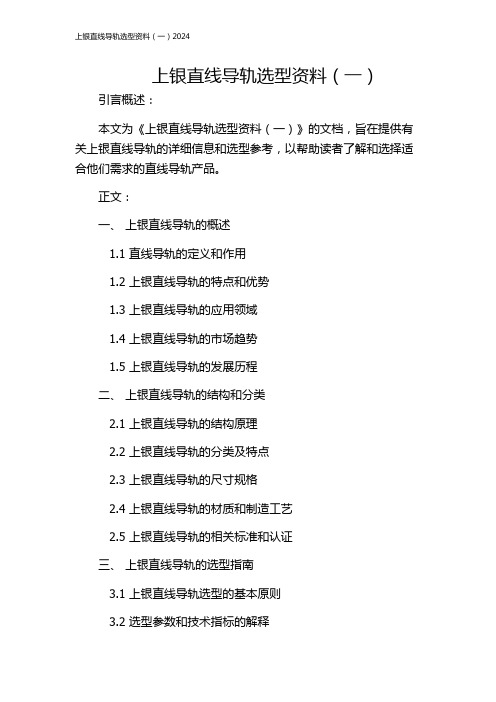 上银直线导轨选型资料（一）2024

上银直线导轨选型资料（一）

引言概述：

本文为《上银直线导轨选型资料（一）》的文档，旨在提供有关上银直线导轨的详细信息和选型参考，以帮助读者了解和选择适合他们需求的直线导轨产品。

正文：

一、 上银直线导轨的概述

1.1 直线导轨的定义和作用

1.2 上银直线导轨的特点和优势

1.3 上银直线导轨的应用领域

1.4 上银直线导轨的市场趋势

1.5 上银直线导轨的发展历程

二、 上银直线导轨的结构和分类

2.1 上银直线导轨的结构原理

2.2 上银直线导轨的分类及特点

2.3 上银直线导轨的尺寸规格

2.4 上银直线导轨的材质和制造工艺

2.5 上银直线导轨的相关标准和认证

三、 上银直线导轨的选型指南

3.1 上银直线导轨选型的基本原则

3.2 选型参数和技术指标的解释